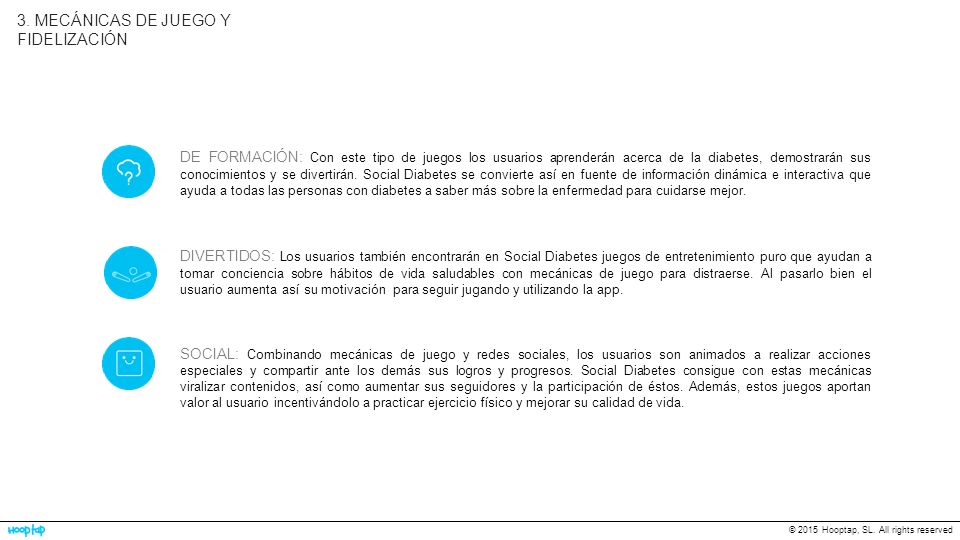 3. MECÁNICAS DE JUEGO Y FIDELIZACIÓN

DE FORMACIÓN: Con este tipo de juegos los usuarios aprenderán acerca de la diabetes, demostrarán sus conocimientos y se divertirán. Social Diabetes se convierte así en fuente de información dinámica e interactiva que ayuda a todas las personas con diabetes a saber más sobre la enfermedad para cuidarse mejor.

DIVERTIDOS: Los usuarios también encontrarán en Social Diabetes juegos de entretenimiento puro que ayudan a tomar conciencia sobre hábitos de vida saludables con mecánicas de juego para distraerse. Al pasarlo bien el usuario aumenta así su motivación para seguir jugando y utilizando la app.

SOCIAL: Combinando mecánicas de juego y redes sociales, los usuarios son animados a realizar acciones especiales y compartir ante los demás sus logros y progresos. Social Diabetes consigue con estas mecánicas viralizar contenidos, así como aumentar sus seguidores y la participación de éstos. Además, estos juegos aportan valor al usuario incentivándolo a practicar ejercicio físico y mejorar su calidad de vida.

hooptap

© 2015 Hooptap, SL. All rights reserved